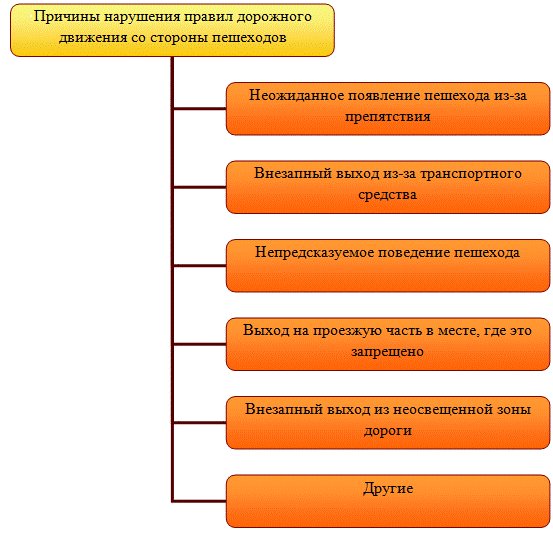 Причины нарушения правил дорожного движения со стороны пешеходов

Неожиданное появление пешехода из-за препятствия

Внезапный выход из-за транспортного средства

Непредсказуемое поведение пешехода

Выход на проезжую часть в месте, где это запрещено

Внезапный выход из неосвещенной зоны дороги

Другие